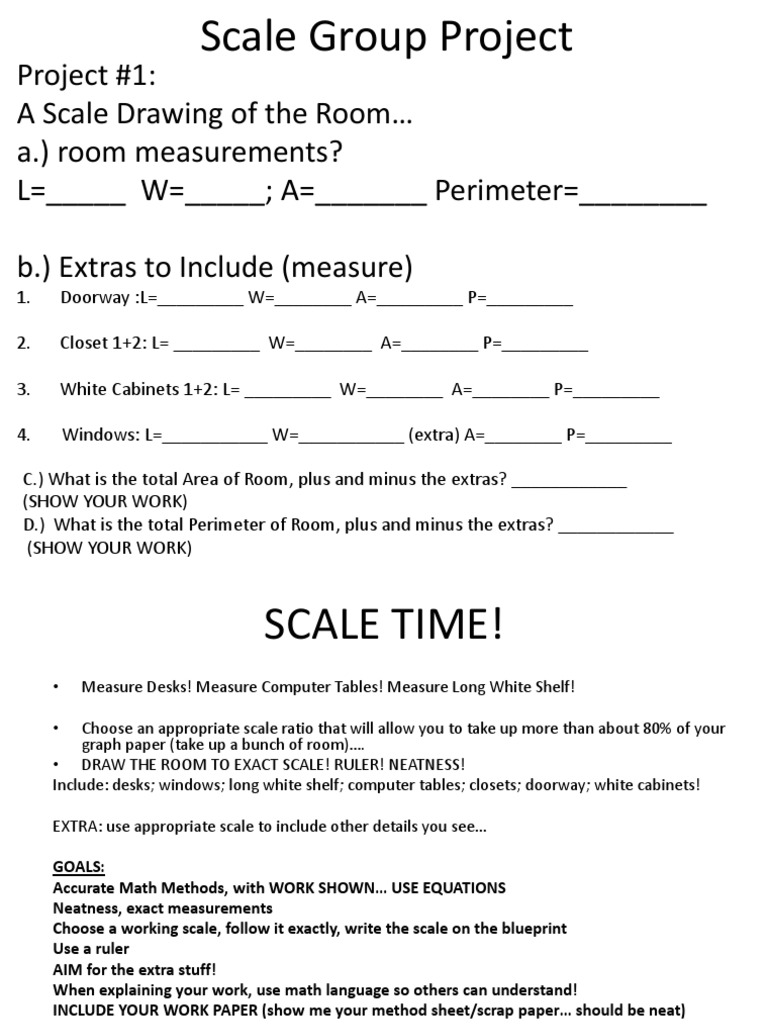 Scale Group Project

Project #1:
A Scale Drawing of the Room…
a.) room measurements?
L=_____ W=_____; A=_______ Perimeter=________

b.) Extras to Include (measure)
1. Doorway :L=_________ W=________ A=_________ P=_________

2. Closet 1+2: L= _________ W=________ A=________ P=_________

3. White Cabinets 1+2: L= _________ W=________ A=________ P=_________

4. Windows: L=___________ W=___________ (extra) A=________ P=_________

C.) What is the total Area of Room, plus and minus the extras? ____________
(SHOW YOUR WORK)
D.) What is the total Perimeter of Room, plus and minus the extras? ____________
(SHOW YOUR WORK)

SCALE TIME!

• Measure Desks! Measure Computer Tables! Measure Long White Shelf!

• Choose an appropriate scale ratio that will allow you to take up more than about 80% of your graph paper (take up a bunch of room)….
• DRAW THE ROOM TO EXACT SCALE! RULER! NEATNESS!
Include: desks; windows; long white shelf; computer tables; closets; doorway; white cabinets!

EXTRA: use appropriate scale to include other details you see…

GOALS:
Accurate Math Methods, with WORK SHOWN… USE EQUATIONS
Neatness, exact measurements
Choose a working scale, follow it exactly, write the scale on the blueprint
Use a ruler
AIM for the extra stuff!
When explaining your work, use math language so others can understand!
INCLUDE YOUR WORK PAPER (show me your method sheet/scrap paper… should be neat)